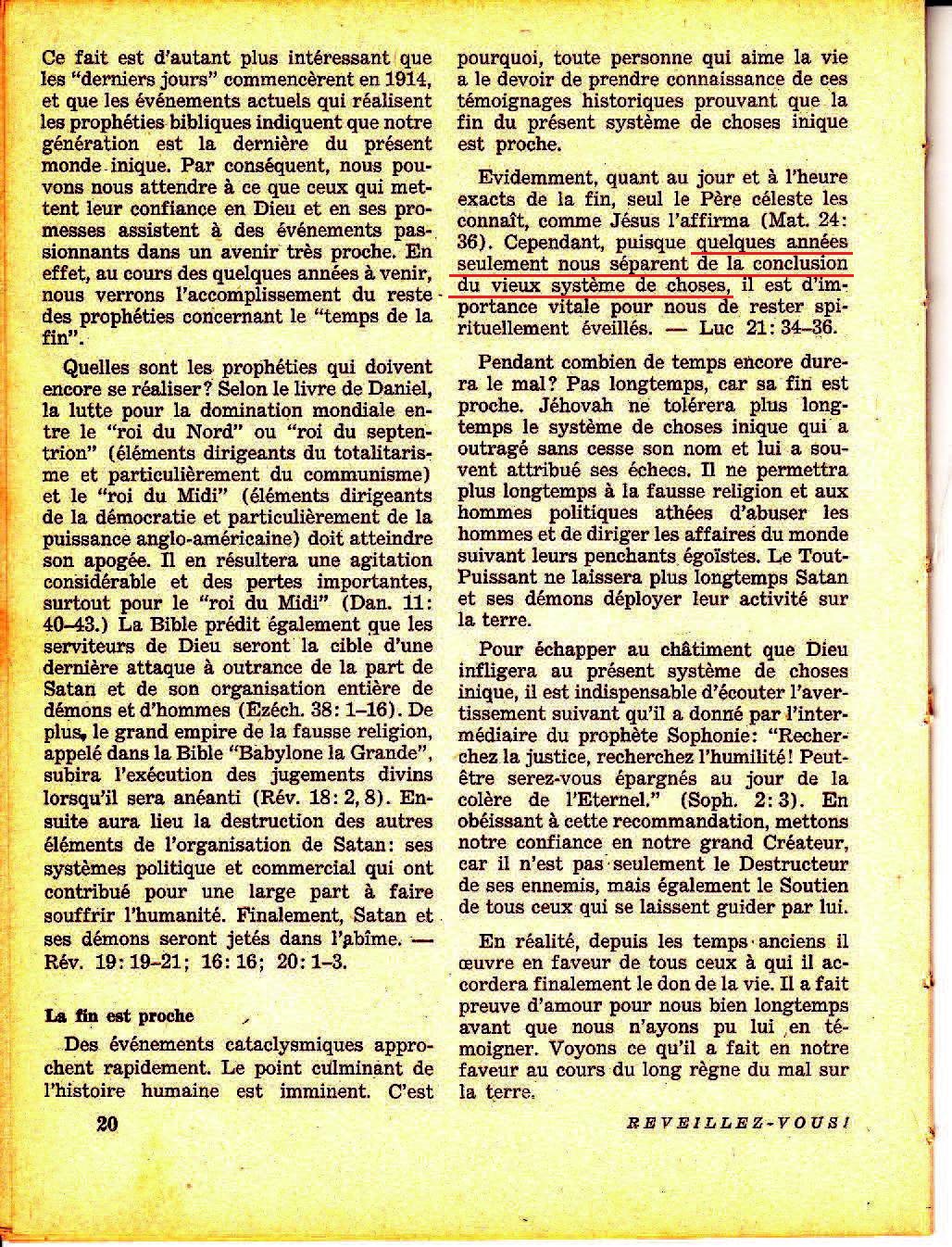 Ce fait est d'autant plus intéressant que les "derniers jours" commencèrent en 1914, et que les événements actuels qui réalisent les prophéties bibliques indiquent que notre génération est la dernière du présent monde inique. Par conséquent, nous pouvons nous attendre à ce que ceux qui mettent leur confiance en Dieu et en ses promesses assistent à des événements passionnants dans un avenir très proche. En effet, au cours des quelques années à venir, nous verrons l'accomplissement du reste des prophéties concernant le "temps de la fin".

Quelles sont les prophéties qui doivent encore se réaliser? Selon le livre de Daniel, la lutte pour la domination mondiale entre le "roi du Nord" ou "roi du septentrion" (éléments dirigeants du totalitarisme et particulièrement du communisme) et le "roi du Midi" (éléments dirigeants de la démocratie et particulièrement de la puissance anglo-américaine) doit atteindre son apogée. Il en résultera une agitation considérable et des pertes importantes, surtout pour le "roi du Midi" (Dan. 11: 40-43.) La Bible prédit également que les serviteurs de Dieu seront la cible d'une dernière attaque à outrance de la part de Satan et de son organisation entière de démons et d'hommes (Ezéch. 38: 1-16). De plus, le grand empire de la fausse religion, appelé dans la Bible "Babylone la Grande", subira l'exécution des jugements divins lorsqu'il sera anéanti (Rév. 18: 2, 8). Ensuite aura lieu la destruction des autres éléments de l'organisation de Satan: ses systèmes politique et commercial qui ont contribué pour une large part à faire souffrir l'humanité. Finalement, Satan et ses démons seront jetés dans l'abîme. — Rév. 19: 19-21; 16: 16; 20: 1-3.

La fin est proche

Des événements cataclysmiques approchent rapidement. Le point culminant de l'histoire humaine est imminent. C'est pourquoi, toute personne qui aime la vie a le devoir de prendre connaissance de ces témoignages historiques prouvant que la fin du présent système de choses inique est proche.

Evidemment, quant au jour et à l'heure exacts de la fin, seul le Père céleste les connaît, comme Jésus l'affirma (Mat. 24: 36). Cependant, puisque quelques années seulement nous séparent de la conclusion du vieux système de choses, il est d'importance vitale pour nous de rester spirituellement éveillés. — Luc 21: 34-36.

Pendant combien de temps encore durera le mal? Pas longtemps, car sa fin est proche. Jéhovah ne tolérera plus longtemps le système de choses inique qui a outragé sans cesse son nom et lui a souvent attribué ses échecs. Il ne permettra plus longtemps à la fausse religion et aux hommes politiques athées d'abuser les hommes et de diriger les affaires du monde suivant leurs penchants égoïstes. Le Tout-Puissant ne laissera plus longtemps Satan et ses démons déployer leur activité sur la terre.

Pour échapper au châtiment que Dieu infligera au présent système de choses inique, il est indispensable d'écouter l'avertissement suivant qu'il a donné par l'intermédiaire du prophète Sophonie: "Recherchez la justice, recherchez l'humilité! Peut-être serez-vous épargnés au jour de la colère de l'Eternel." (Soph. 2: 3). En obéissant à cette recommandation, mettons notre confiance en notre grand Créateur, car il n'est pas seulement le Destructeur de ses ennemis, mais également le Soutien de tous ceux qui se laissent guider par lui.

En réalité, depuis les temps anciens il œuvre en faveur de tous ceux à qui il accordera finalement le don de la vie. Il a fait preuve d'amour pour nous bien longtemps avant que nous n'ayons pu lui en témoigner. Voyons ce qu'il a fait en notre faveur au cours du long règne du mal sur la terre.

20

REVEILLEZ-VOUS!